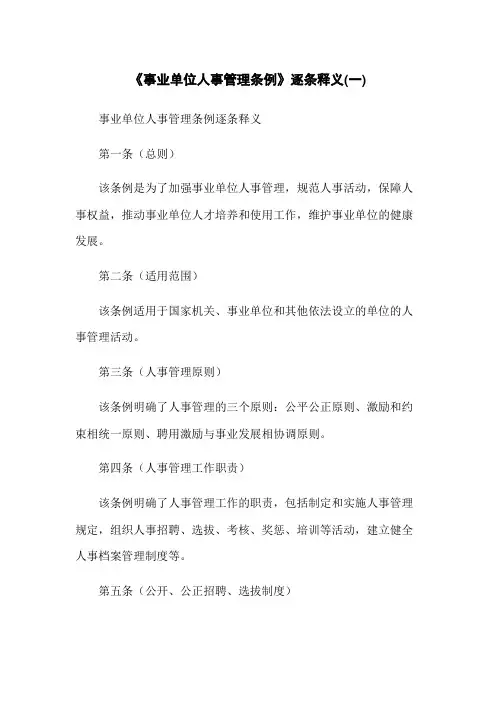 《事业单位人事管理条例》逐条释义(一)

事业单位人事管理条例逐条释义

第一条（总则）

该条例是为了加强事业单位人事管理，规范人事活动，保障人事权益，推动事业单位人才培养和使用工作，维护事业单位的健康发展。

第二条（适用范围）

该条例适用于国家机关、事业单位和其他依法设立的单位的人事管理活动。

第三条（人事管理原则）

该条例明确了人事管理的三个原则：公平公正原则、激励和约束相统一原则、聘用激励与事业发展相协调原则。

第四条（人事管理工作职责）

该条例明确了人事管理工作的职责，包括制定和实施人事管理规定，组织人事招聘、选拔、考核、奖惩、培训等活动，建立健全人事档案管理制度等。

第五条（公开、公正招聘、选拔制度）